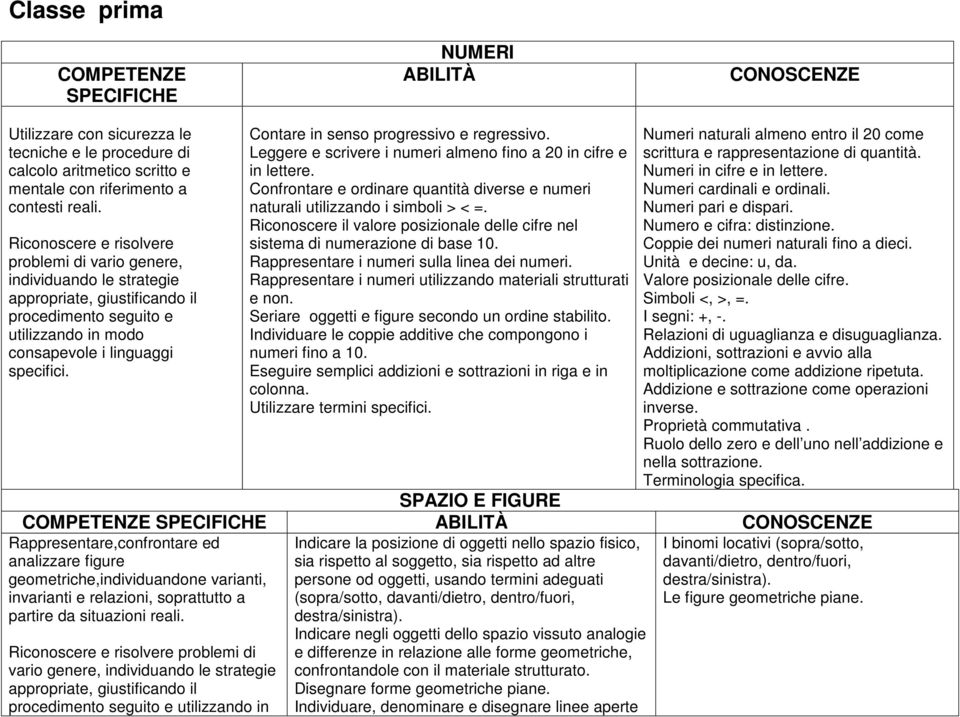 Classe prima

NUMERI

| COMPETENZE SPECIFICHE | ABILITÀ | CONOSCENZE |
|---|---|---|
| Utilizzare con sicurezza le tecniche e le procedure di calcolo aritmetico scritto e mentale con riferimento a contesti reali.<br><br>Riconoscere e risolvere problemi di vario genere, individuando le strategie appropriate, giustificando il procedimento seguito e utilizzando in modo consapevole i linguaggi specifici. | Contare in senso progressivo e regressivo.<br>Leggere e scrivere i numeri almeno fino a 20 in cifre e in lettere.<br>Confrontare e ordinare quantità diverse e numeri naturali utilizzando i simboli > < =.<br>Riconoscere il valore posizionale delle cifre nel sistema di numerazione di base 10.<br>Rappresentare i numeri sulla linea dei numeri.<br>Rappresentare i numeri utilizzando materiali strutturati e non.<br>Seriare oggetti e figure secondo un ordine stabilito.<br>Individuare le coppie additive che compongono i numeri fino a 10.<br>Eseguire semplici addizioni e sottrazioni in riga e in colonna.<br>Utilizzare termini specifici. | Numeri naturali almeno entro il 20 come scrittura e rappresentazione di quantità.<br>Numeri in cifre e in lettere.<br>Numeri cardinali e ordinali.<br>Numeri pari e dispari.<br>Numero e cifra: distinzione.<br>Coppie dei numeri naturali fino a dieci.<br>Unità e decine: u, da.<br>Valore posizionale delle cifre.<br>Simboli <, >, =.<br>I segni: +, -.<br>Relazioni di uguaglianza e disuguaglianza.<br>Addizioni, sottrazioni e avvio alla moltiplicazione come addizione ripetuta.<br>Addizione e sottrazione come operazioni inverse.<br>Proprietà commutativa .<br>Ruolo dello zero e dell'uno nell'addizione e nella sottrazione.<br>Terminologia specifica. |

SPAZIO E FIGURE

| COMPETENZE SPECIFICHE | ABILITÀ | CONOSCENZE |
|---|---|---|
| Rappresentare,confrontare ed analizzare figure geometriche,individuandone varianti, invarianti e relazioni, soprattutto a partire da situazioni reali.<br><br>Riconoscere e risolvere problemi di vario genere, individuando le strategie appropriate, giustificando il procedimento seguito e utilizzando in | Indicare la posizione di oggetti nello spazio fisico, sia rispetto al soggetto, sia rispetto ad altre persone od oggetti, usando termini adeguati (sopra/sotto, davanti/dietro, dentro/fuori, destra/sinistra).<br>Indicare negli oggetti dello spazio vissuto analogie e differenze in relazione alle forme geometriche, confrontandole con il materiale strutturato.<br>Disegnare forme geometriche piane.<br>Individuare, denominare e disegnare linee aperte | I binomi locativi (sopra/sotto, davanti/dietro, dentro/fuori, destra/sinistra).<br>Le figure geometriche piane. |